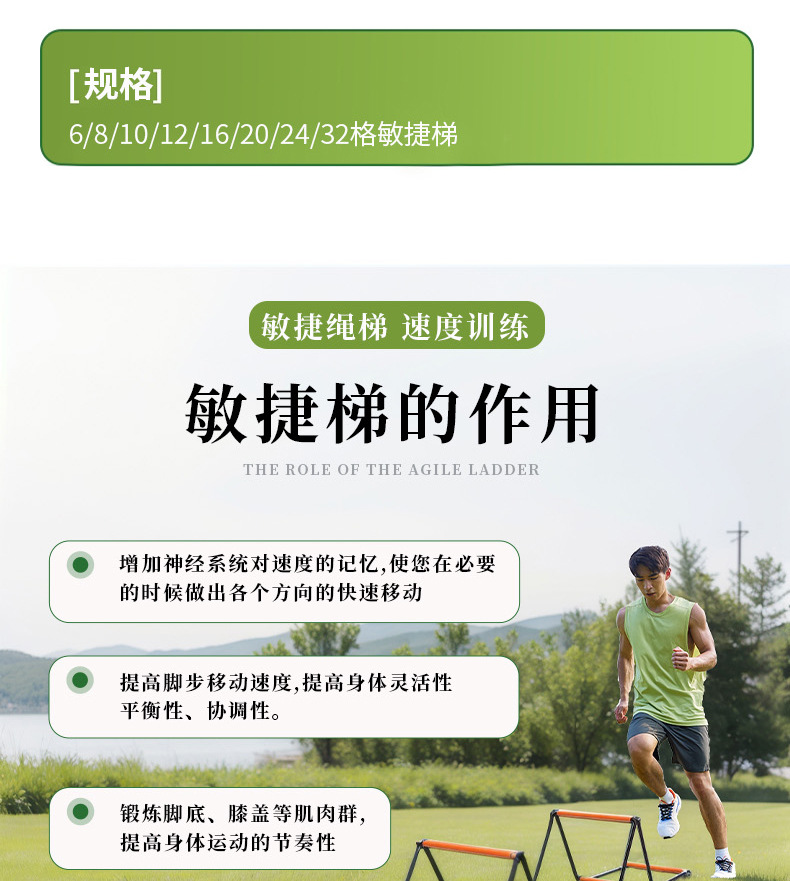 [规格]
6/8/10/12/16/20/24/32格敏捷梯

敏捷绳梯 速度训练

敏捷梯的作用

THE ROLE OF THE AGILE LADDER

增加神经系统对速度的记忆,使您在必要的时候做出各个方向的快速移动

提高脚步移动速度,提高身体灵活性平衡性、协调性。

锻炼脚底、膝盖等肌肉群,提高身体运动的节奏性